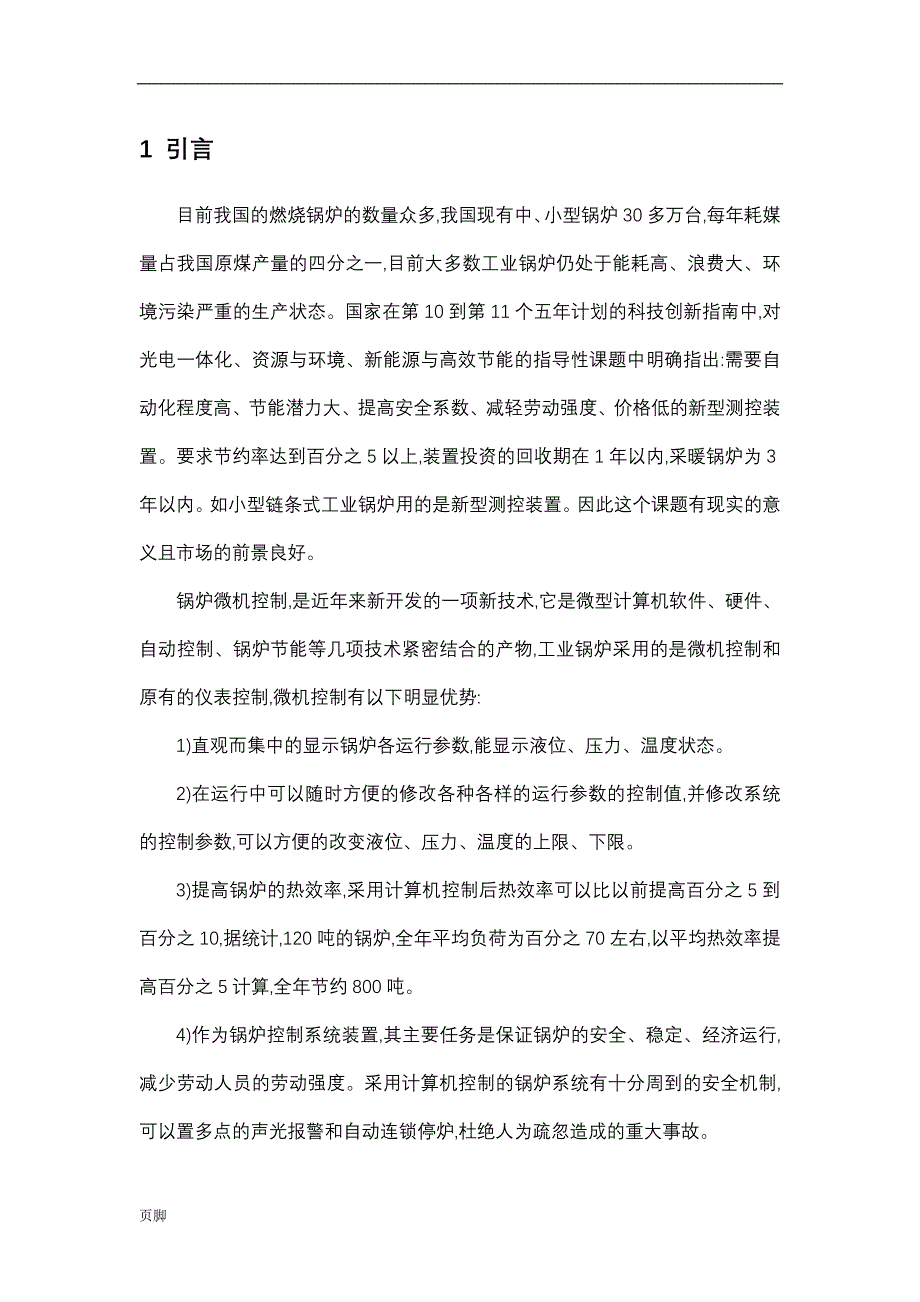 1 引言

目前我国的燃烧锅炉的数量众多,我国现有中、小型锅炉 30 多万台,每年耗煤量占我国原煤产量的四分之一,目前大多数工业锅炉仍处于能耗高、浪费大、环境污染严重的生产状态。国家在第 10 到第 11 个五年计划的科技创新指南中,对光电一体化、资源与环境、新能源与高效节能的指导性课题中明确指出:需要自动化程度高、节能潜力大、提高安全系数、减轻劳动强度、价格低的新型测控装置。要求节约率达到百分之 5 以上,装置投资的回收期在 1 年以内,采暖锅炉为 3 年以内。如小型链条式工业锅炉用的是新型测控装置。因此这个课题有现实的意义且市场的前景良好。

锅炉微机控制,是近年来新开发的一项新技术,它是微型计算机软件、硬件、自动控制、锅炉节能等几项技术紧密结合的产物,工业锅炉采用的是微机控制和原有的仪表控制,微机控制有以下明显优势:

1)直观而集中的显示锅炉各运行参数,能显示液位、压力、温度状态。

2)在运行中可以随时方便的修改各种各样的运行参数的控制值,并修改系统的控制参数,可以方便的改变液位、压力、温度的上限、下限。

3)提高锅炉的热效率,采用计算机控制后热效率可以比以前提高百分之 5 到百分之 10,据统计,120 吨的锅炉,全年平均负荷为百分之 70 左右,以平均热效率提高百分之 5 计算,全年节约 800 吨。

4)作为锅炉控制系统装置,其主要任务是保证锅炉的安全、稳定、经济运行,减少劳动人员的劳动强度。采用计算机控制的锅炉系统有十分周到的安全机制,可以置多点的声光报警和自动连锁停炉,杜绝人为疏忽造成的重大事故。

页脚